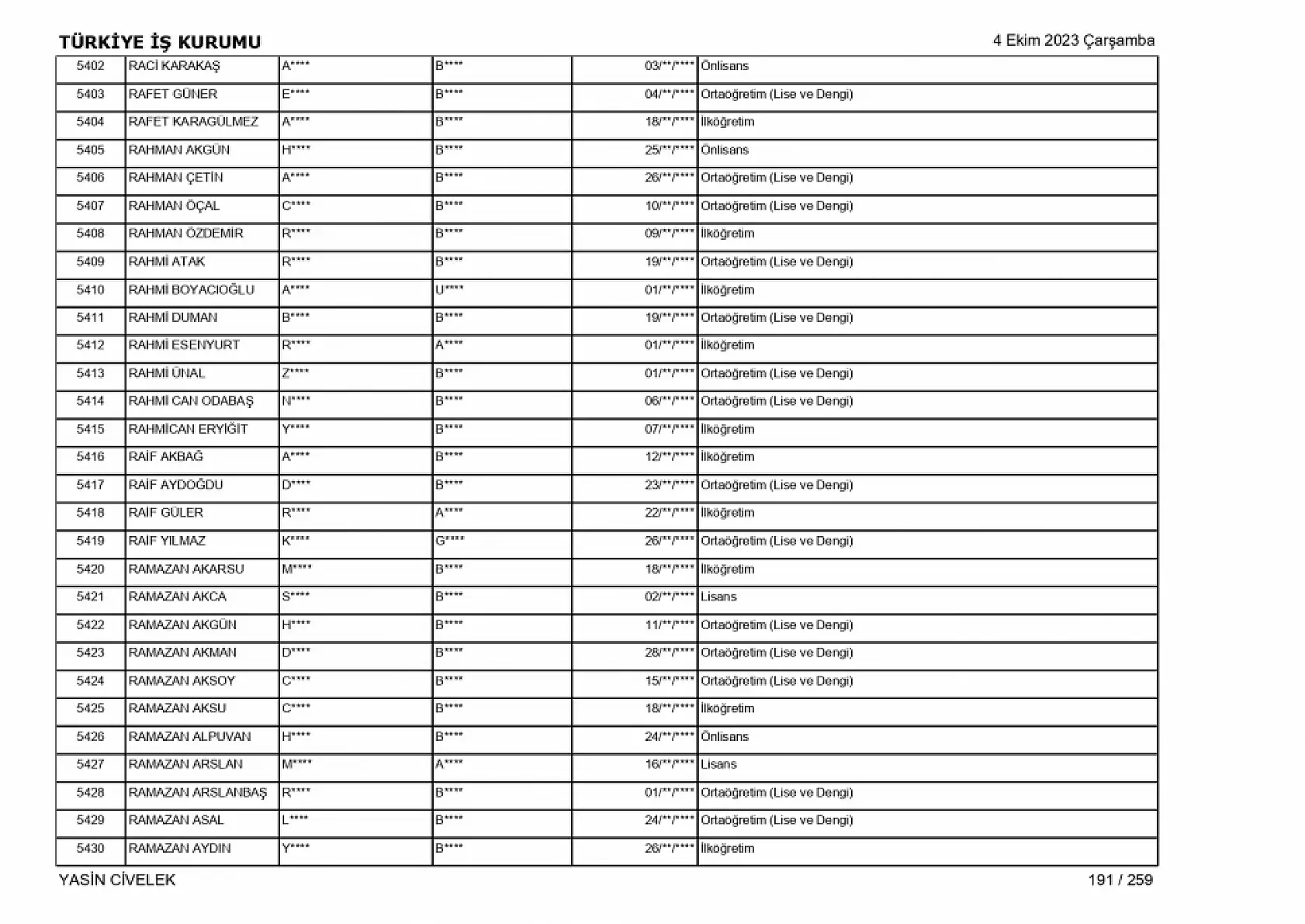 TÜRKİYE İŞ KURUMU
4 Ekim 2023 Çarşamba

| 5402 | RACİ KARAKAŞ | A**** | B**** | 03/**/**** | Önlisans |
|---|---|---|---|---|---|
| 5403 | RAFET GÜNER | E**** | B**** | 04/**/**** | Ortaöğretim (Lise ve Dengi) |
| 5404 | RAFET KARAGÜLMEZ | A**** | B**** | 18/**/**** | İlköğretim |
| 5405 | RAHMAN AKGÜN | H**** | B**** | 25/**/**** | Önlisans |
| 5406 | RAHMAN ÇETİN | A**** | B**** | 26/**/**** | Ortaöğretim (Lise ve Dengi) |
| 5407 | RAHMAN ÖÇAL | C**** | B**** | 10/**/**** | Ortaöğretim (Lise ve Dengi) |
| 5408 | RAHMAN ÖZDEMİR | R**** | B**** | 09/**/**** | İlköğretim |
| 5409 | RAHMİ ATAK | R**** | B**** | 19/**/**** | Ortaöğretim (Lise ve Dengi) |
| 5410 | RAHMİ BOYACIOĞLU | A**** | U**** | 01/**/**** | İlköğretim |
| 5411 | RAHMİ DUMAN | B**** | B**** | 19/**/**** | Ortaöğretim (Lise ve Dengi) |
| 5412 | RAHMİ ESENYURT | R**** | A**** | 01/**/**** | İlköğretim |
| 5413 | RAHMİ ÜNAL | Z**** | B**** | 01/**/**** | Ortaöğretim (Lise ve Dengi) |
| 5414 | RAHMİ CAN ODABAŞ | N**** | B**** | 06/**/**** | Ortaöğretim (Lise ve Dengi) |
| 5415 | RAHMİCAN ERYİĞİT | Y**** | B**** | 07/**/**** | İlköğretim |
| 5416 | RAİF AKBAĞ | A**** | B**** | 12/**/**** | İlköğretim |
| 5417 | RAİF AYDOĞDU | D**** | B**** | 23/**/**** | Ortaöğretim (Lise ve Dengi) |
| 5418 | RAİF GÜLER | R**** | A**** | 22/**/**** | İlköğretim |
| 5419 | RAİF YILMAZ | K**** | G**** | 26/**/**** | Ortaöğretim (Lise ve Dengi) |
| 5420 | RAMAZAN AKARSU | M**** | B**** | 18/**/**** | İlköğretim |
| 5421 | RAMAZAN AKCA | S**** | B**** | 02/**/**** | Lisans |
| 5422 | RAMAZAN AKGÜN | H**** | B**** | 11/**/**** | Ortaöğretim (Lise ve Dengi) |
| 5423 | RAMAZAN AKMAN | D**** | B**** | 28/**/**** | Ortaöğretim (Lise ve Dengi) |
| 5424 | RAMAZAN AKSOY | C**** | B**** | 15/**/**** | Ortaöğretim (Lise ve Dengi) |
| 5425 | RAMAZAN AKSU | C**** | B**** | 18/**/**** | İlköğretim |
| 5426 | RAMAZAN ALPUVAN | H**** | B**** | 24/**/**** | Önlisans |
| 5427 | RAMAZAN ARSLAN | M**** | A**** | 16/**/**** | Lisans |
| 5428 | RAMAZAN ARSLANBAŞ | R**** | B**** | 01/**/**** | Ortaöğretim (Lise ve Dengi) |
| 5429 | RAMAZAN ASAL | L**** | B**** | 24/**/**** | Ortaöğretim (Lise ve Dengi) |
| 5430 | RAMAZAN AYDIN | Y**** | B**** | 26/**/**** | İlköğretim |

YASİN CİVELEK
191 / 259